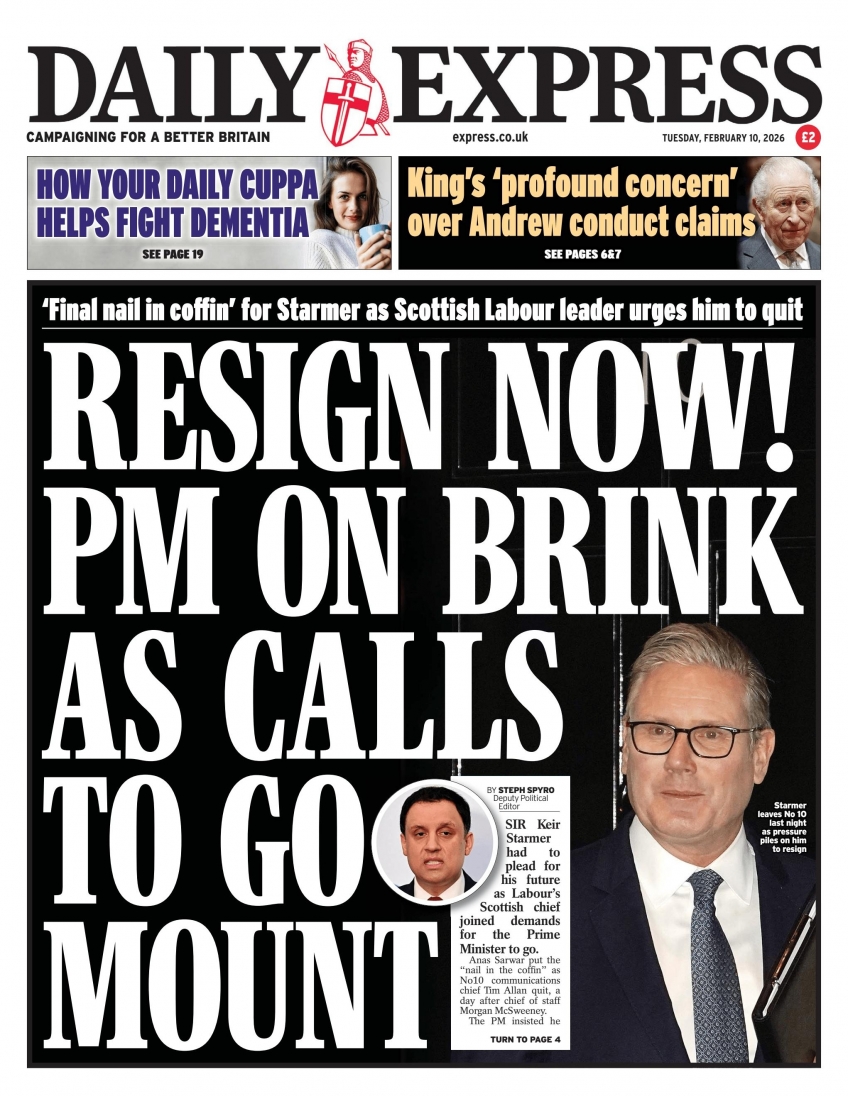 DAILY EXPRESS

CAMPAIGNING FOR A BETTER BRITAIN

express.co.uk

TUESDAY, FEBRUARY 10, 2026

£2

HOW YOUR DAILY CUPPA HELPS FIGHT DEMENTIA

SEE PAGE 19

King's 'profound concern' over Andrew conduct claims

SEE PAGES 6&7

'Final nail in coffin' for Starmer as Scottish Labour leader urges him to quit

RESIGN NOW! PM ON BRINK AS CALLS TO GO MOUNT

BY STEPH SPYRO
Deputy Political Editor

SIR Keir Starmer had to plead for his future as Labour's Scottish chief joined demands for the Prime Minister to go.

Anas Sarwar put the "nail in the coffin" as No10 communications chief Tim Allan quit, a day after chief of staff Morgan McSweeney.

The PM insisted he

TURN TO PAGE 4

Starmer leaves No 10 last night as pressure piles on him to resign